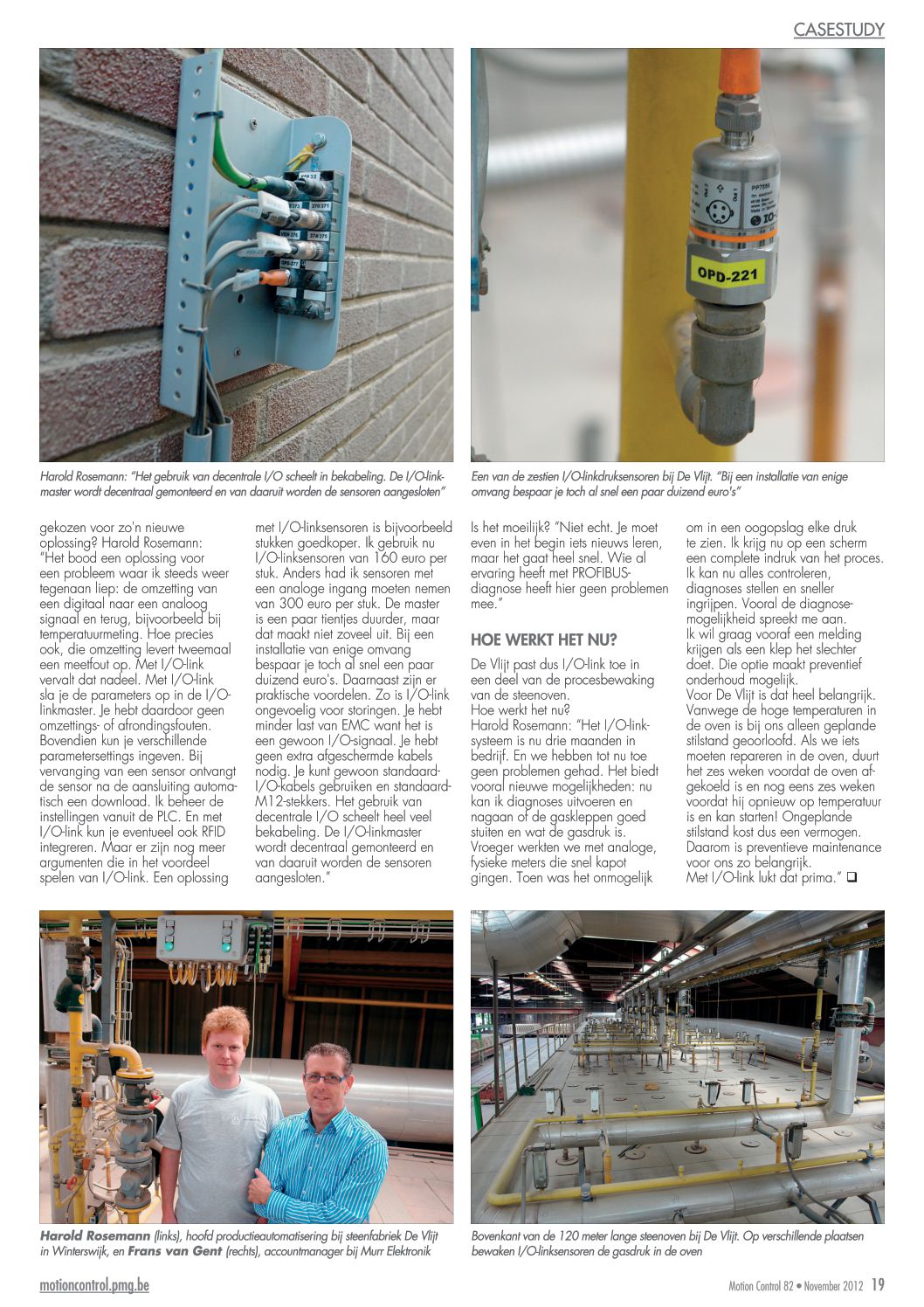 CASESTUDY

OPD-221

Harold Rosemann: "Het gebruik van decentrale I/O scheelt in bekabeling. De I/O-linkmaster wordt decentraal gemonteerd en van daaruit worden de sensoren aangesloten"

Een van de zestien I/O-linkdruksensoren bij De Vlijt. "Bij een installatie van enige omvang bespaar je toch al snel een paar duizend euro's"

gekozen voor zo'n nieuwe oplossing? Harold Rosemann: "Het bood een oplossing voor een probleem waar ik steeds weer tegenaan liep: de omzetting van een digitaal naar een analoog signaal en terug, bijvoorbeeld bij temperatuurmeting. Hoe precies ook, die omzetting levert tweemaal een meetfout op. Met I/O-link vervalt dat nadeel. Met I/O-link sla je de parameters op in de I/O-linkmaster. Je hebt daardoor geen omzettings- of afrondingsfouten. Bovendien kun je verschillende parametersettings ingeven. Bij vervanging van een sensor ontvangt de sensor na de aansluiting automatisch een download. Ik beheer de instellingen vanuit de PLC. En met I/O-link kun je eventueel ook RFID integreren. Maar er zijn nog meer argumenten die in het voordeel spelen van I/O-link. Een oplossing met I/O-linksensoren is bijvoorbeeld stukken goedkoper. Ik gebruik nu I/O-linksensoren van 160 euro per stuk. Anders had ik sensoren met een analoge ingang moeten nemen van 300 euro per stuk. De master is een paar tientjes duurder, maar dat maakt niet zoveel uit. Bij een installatie van enige omvang bespaar je toch al snel een paar duizend euro's. Daarnaast zijn er praktische voordelen. Zo is I/O-link ongevoelig voor storingen. Je hebt minder last van EMC want het is een gewoon I/O-signaal. Je hebt geen extra afgeschermde kabels nodig. Je kunt gewoon standaard-I/O-kabels gebruiken en standaard-M12-stekkers. Het gebruik van decentrale I/O scheelt heel veel bekabeling. De I/O-linkmaster wordt decentraal gemonteerd en van daaruit worden de sensoren aangesloten."

Is het moeilijk? "Niet echt. Je moet even in het begin iets nieuws leren, maar het gaat heel snel. Wie al ervaring heeft met PROFIBUS-diagnose heeft hier geen problemen mee."

HOE WERKT HET NU?

De Vlijt past dus I/O-link toe in een deel van de procesbewaking van de steenoven.
Hoe werkt het nu?
Harold Rosemann: "Het I/O-linksysteem is nu drie maanden in bedrijf. En we hebben tot nu toe geen problemen gehad. Het biedt vooral nieuwe mogelijkheden: nu kan ik diagnoses uitvoeren en nagaan of de gaskleppen goed stuiten en wat de gasdruk is. Vroeger werkten we met analoge, fysieke meters die snel kapot gingen. Toen was het onmogelijk om in een oogopslag elke druk te zien. Ik krijg nu op een scherm een complete indruk van het proces. Ik kan nu alles controleren, diagnoses stellen en sneller ingrijpen. Vooral de diagnosemogelijkheid spreekt me aan. Ik wil graag vooraf een melding krijgen als een klep het slechter doet. Die optie maakt preventief onderhoud mogelijk.
Voor De Vlijt is dat heel belangrijk. Vanwege de hoge temperaturen in de oven is bij ons alleen geplande stilstand geoorloofd. Als we iets moeten repareren in de oven, duurt het zes weken voordat de oven afgekoeld is en nog eens zes weken voordat hij opnieuw op temperatuur is en kan starten! Ongeplande stilstand kost dus een vermogen. Daarom is preventieve maintenance voor ons zo belangrijk.
Met I/O-link lukt dat prima." ❑

Harold Rosemann (links), hoofd productieautomatisering bij steenfabriek De Vlijt in Winterswijk, en Frans van Gent (rechts), accountmanager bij Murr Elektronik

Bovenkant van de 120 meter lange steenoven bij De Vlijt. Op verschillende plaatsen bewaken I/O-linksensoren de gasdruk in de oven

motioncontrol.pmg.be

Motion Control 82 • November 2012 19